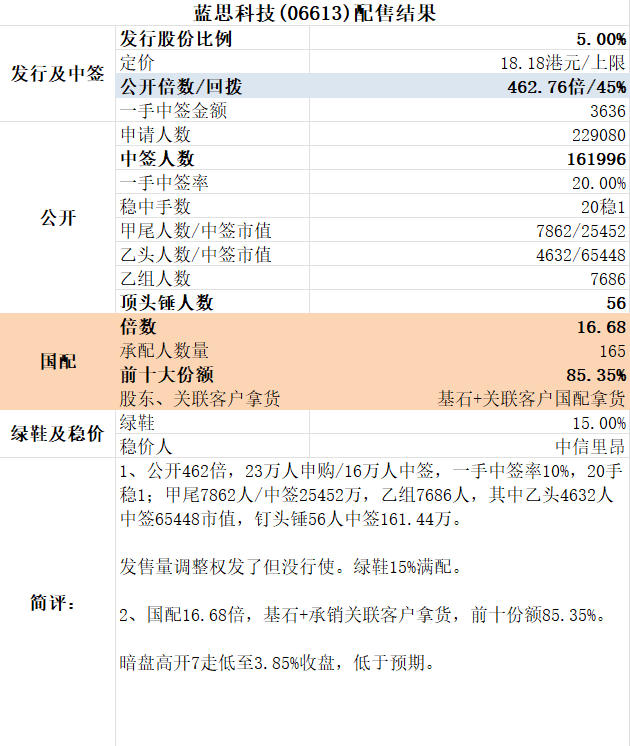 蓝思科技(06613)配售结果

| | | |
|---|---|---|
| 发行及中签 | 发行股份比例 | 5.00% |
| | 定价 | 18.18港元/上限 |
| | 公开倍数/回拨 | 462.76倍/45% |
| | 一手中签金额 | 3636 |
| 公开 | 申请人数 | 229080 |
| | 中签人数 | 161996 |
| | 一手中签率 | 20.00% |
| | 稳中手数 | 20稳1 |
| | 甲尾人数/中签市值 | 7862/25452 |
| | 乙头人数/中签市值 | 4632/65448 |
| | 乙组人数 | 7686 |
| | 顶头锤人数 | 56 |
| 国配 | 倍数 | 16.68 |
| | 承配人数量 | 165 |
| | 前十大份额 | 85.35% |
| | 股东、关联客户拿货 | 基石+关联客户国配拿货 |
| 绿鞋及稳价 | 绿鞋 | 15.00% |
| | 稳价人 | 中信里昂 |
| 简评： | 1、公开462倍，23万人申购/16万人中签，一手中签率10%，20手稳1；甲尾7862人/中签25452万，乙组7686人，其中乙头4632人中签65448市值，钉头锤56人中签161.44万。<br><br>发售量调整权发了但没行使。绿鞋15%满配。<br><br>2、国配16.68倍，基石+承销关联客户拿货，前十份额85.35%。<br><br>暗盘高开7走低至3.85%收盘，低于预期。 | |